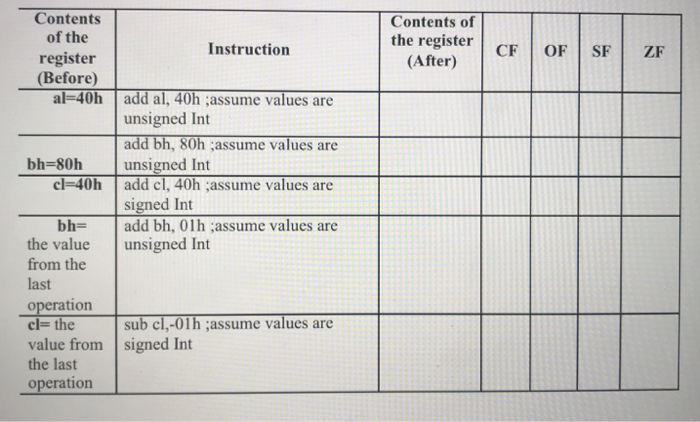 | Contents of the register (Before) | Instruction | Contents of the register (After) | CF | OF | SF | ZF |
|---|---|---|---|---|---|---|
| al=40h | add al, 40h ;assume values are unsigned Int | | | | | |
| bh=80h | add bh, 80h ;assume values are unsigned Int | | | | | |
| cl=40h | add cl, 40h ;assume values are signed Int | | | | | |
| bh= the value from the last operation | add bh, 01h ;assume values are unsigned Int | | | | | |
| cl= the value from the last operation | sub cl,-01h ;assume values are signed Int | | | | | |